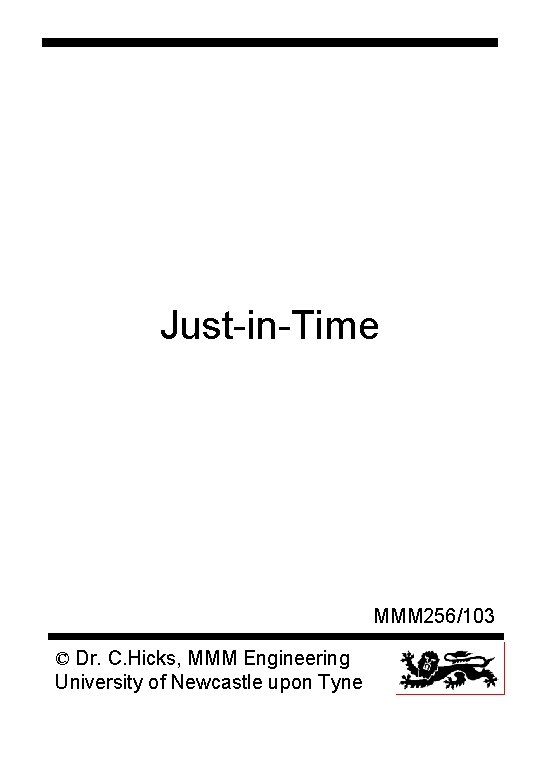 Just-in-Time

MMM256/103

© Dr. C.Hicks, MMM Engineering
University of Newcastle upon Tyne